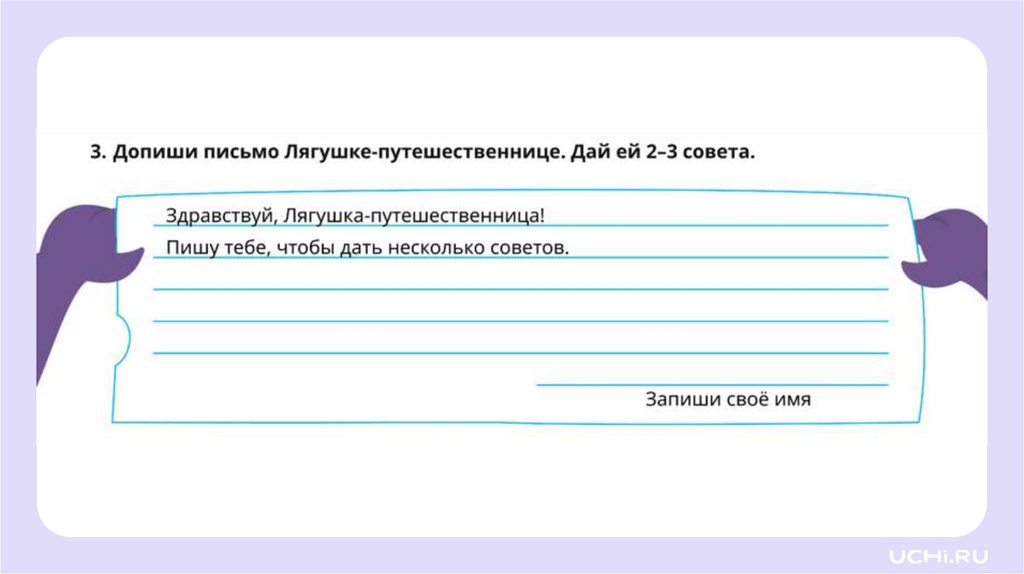 3. Допиши письмо Лягушке-путешественнице. Дай ей 2–3 совета.

Здравствуй, Лягушка-путешественница!

Пишу тебе, чтобы дать несколько советов.

____

____

____

____

Запиши своё имя

UCHi.RU